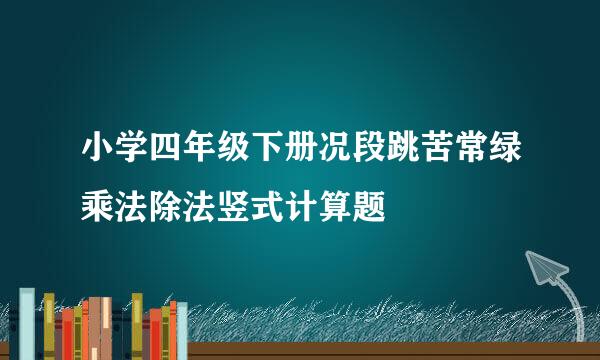 小学四年级下册况段跳苦常绿乘法除法竖式计算题